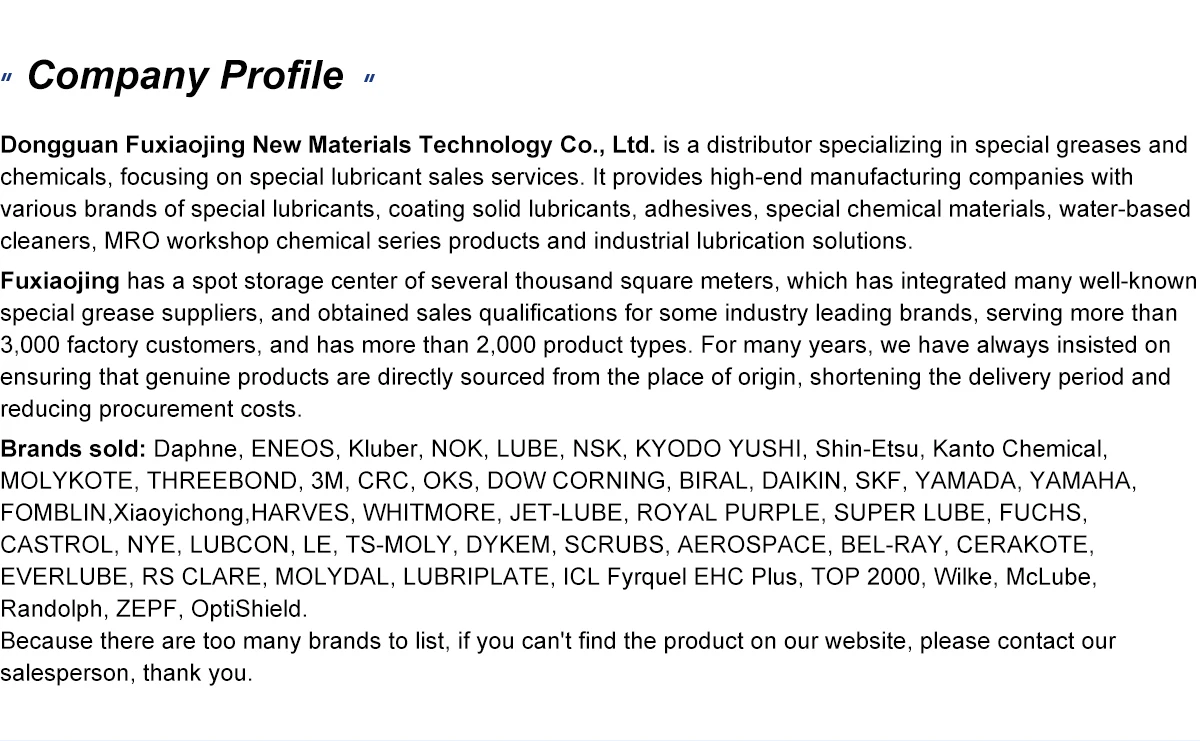 " Company Profile "

Dongguan Fuxiaojing New Materials Technology Co., Ltd. is a distributor specializing in special greases and chemicals, focusing on special lubricant sales services. It provides high-end manufacturing companies with various brands of special lubricants, coating solid lubricants, adhesives, special chemical materials, water-based cleaners, MRO workshop chemical series products and industrial lubrication solutions.

Fuxiaojing has a spot storage center of several thousand square meters, which has integrated many well-known special grease suppliers, and obtained sales qualifications for some industry leading brands, serving more than 3,000 factory customers, and has more than 2,000 product types. For many years, we have always insisted on ensuring that genuine products are directly sourced from the place of origin, shortening the delivery period and reducing procurement costs.

Brands sold: Daphne, ENEOS, Kluber, NOK, LUBE, NSK, KYODO YUSHI, Shin-Etsu, Kanto Chemical, MOLYKOTE, THREEBOND, 3M, CRC, OKS, DOW CORNING, BIRAL, DAIKIN, SKF, YAMADA, YAMAHA, FOMBLIN,Xiaoyichong,HARVES, WHITMORE, JET-LUBE, ROYAL PURPLE, SUPER LUBE, FUCHS, CASTROL, NYE, LUBCON, LE, TS-MOLY, DYKEM, SCRUBS, AEROSPACE, BEL-RAY, CERAKOTE, EVERLUBE, RS CLARE, MOLYDAL, LUBRIPLATE, ICL Fyrquel EHC Plus, TOP 2000, Wilke, McLube, Randolph, ZEPF, OptiShield.
Because there are too many brands to list, if you can't find the product on our website, please contact our salesperson, thank you.